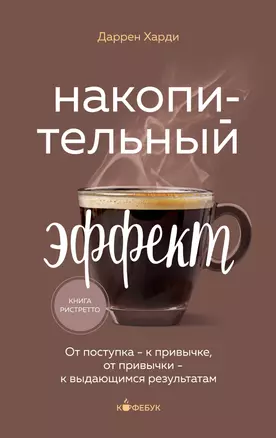 Даррен Харди

накопительный

эффект

КНИГА РИСТРЕТТО

От поступка – к привычке, от привычки – к выдающимся результатам

КОФЕБУК